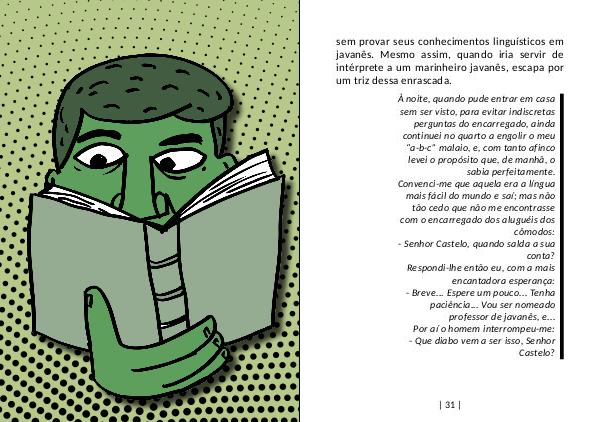 sem provar seus conhecimentos linguísticos em javanês. Mesmo assim, quando iria servir de intérprete a um marinheiro javanês, escapa por um triz dessa enrascada.

À noite, quando pude entrar em casa sem ser visto, para evitar indiscretas perguntas do encarregado, ainda continuei no quarto a engolir o meu "a-b-c" malaio, e, com tanto afinco levei o propósito que, de manhã, o sabia perfeitamente.
Convenci-me que aquela era a língua mais fácil do mundo e saí; mas não tão cedo que não me encontrasse com o encarregado dos aluguéis dos cômodos:
- Senhor Castelo, quando salda a sua conta?
Respondi-lhe então eu, com a mais encantadora esperança:
- Breve... Espere um pouco... Tenha paciência... Vou ser nomeado professor de javanês, e...
Por aí o homem interrompeu-me:
- Que diabo vem a ser isso, Senhor Castelo?

| 31 |